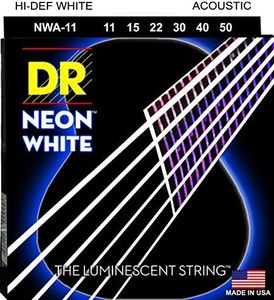 HI-DEF WHITE ACOUSTIC

NWA-11 11 15 22 30 40 50

DR

NEON™
WHITE

THE LUMINESCENT STRING™

MADE IN USA